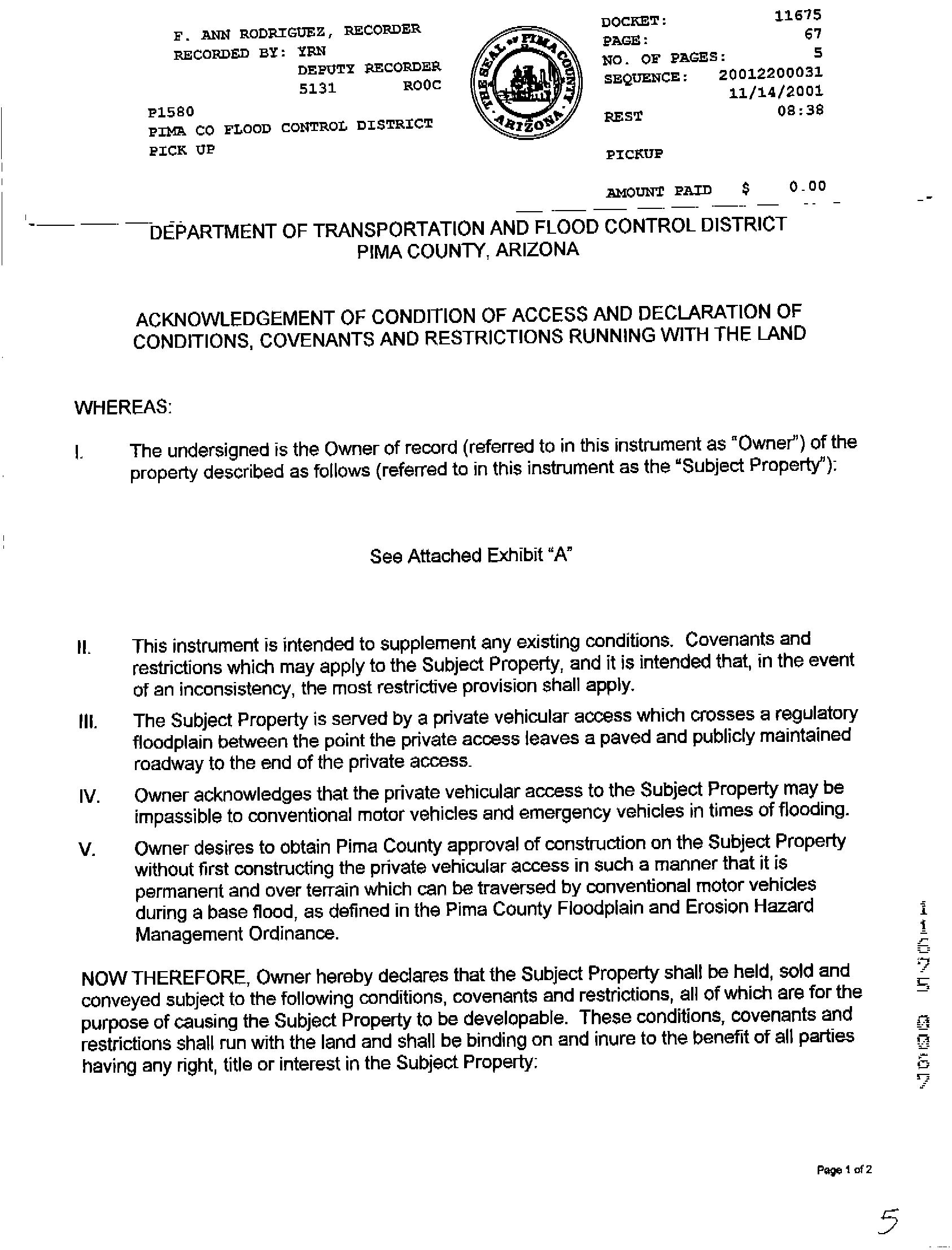 F. ANN RODRIGUEZ, RECORDER
RECORDED BY: YRN
DEPUTY RECORDER
5131 ROOC

P1580
PIMA CO FLOOD CONTROL DISTRICT
PICK UP

THE SEAL OF PIMA COUNTY ARIZONA

DOCKET: 11675
PAGE: 67
NO. OF PAGES: 5
SEQUENCE: 20012200031
11/14/2001
REST 08:38

PICKUP

AMOUNT PAID $ 0.00

DEPARTMENT OF TRANSPORTATION AND FLOOD CONTROL DISTRICT
PIMA COUNTY, ARIZONA

ACKNOWLEDGEMENT OF CONDITION OF ACCESS AND DECLARATION OF CONDITIONS, COVENANTS AND RESTRICTIONS RUNNING WITH THE LAND

WHEREAS:

I. The undersigned is the Owner of record (referred to in this instrument as "Owner") of the property described as follows (referred to in this instrument as the "Subject Property"):

See Attached Exhibit "A"

II. This instrument is intended to supplement any existing conditions. Covenants and restrictions which may apply to the Subject Property, and it is intended that, in the event of an inconsistency, the most restrictive provision shall apply.

III. The Subject Property is served by a private vehicular access which crosses a regulatory floodplain between the point the private access leaves a paved and publicly maintained roadway to the end of the private access.

IV. Owner acknowledges that the private vehicular access to the Subject Property may be impassible to conventional motor vehicles and emergency vehicles in times of flooding.

V. Owner desires to obtain Pima County approval of construction on the Subject Property without first constructing the private vehicular access in such a manner that it is permanent and over terrain which can be traversed by conventional motor vehicles during a base flood, as defined in the Pima County Floodplain and Erosion Hazard Management Ordinance.

NOW THEREFORE, Owner hereby declares that the Subject Property shall be held, sold and conveyed subject to the following conditions, covenants and restrictions, all of which are for the purpose of causing the Subject Property to be developable. These conditions, covenants and restrictions shall run with the land and shall be binding on and inure to the benefit of all parties having any right, title or interest in the Subject Property:

11675 0067

Page 1 of 2

5